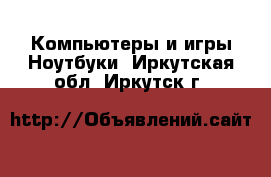 Компьютеры и игры Ноутбуки  Иркутская обл  Иркутск г

http://Объявлений.сайт